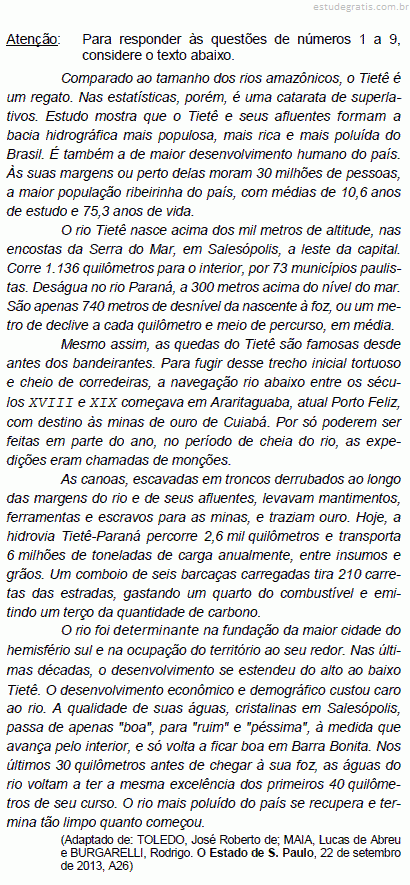 estudegratis.com.br

Atenção: Para responder às questões de números 1 a 9, considere o texto abaixo.

Comparado ao tamanho dos rios amazônicos, o Tietê é um regato. Nas estatísticas, porém, é uma catarata de superlativos. Estudo mostra que o Tietê e seus afluentes formam a bacia hidrográfica mais populosa, mais rica e mais poluída do Brasil. É também a de maior desenvolvimento humano do país. Às suas margens ou perto delas moram 30 milhões de pessoas, a maior população ribeirinha do país, com médias de 10,6 anos de estudo e 75,3 anos de vida.

O rio Tietê nasce acima dos mil metros de altitude, nas encostas da Serra do Mar, em Salesópolis, a leste da capital. Corre 1.136 quilômetros para o interior, por 73 municípios paulistas. Deságua no rio Paraná, a 300 metros acima do nível do mar. São apenas 740 metros de desnível da nascente à foz, ou um metro de declive a cada quilômetro e meio de percurso, em média.

Mesmo assim, as quedas do Tietê são famosas desde antes dos bandeirantes. Para fugir desse trecho inicial tortuoso e cheio de corredeiras, a navegação rio abaixo entre os séculos XVIII e XIX começava em Araritaguaba, atual Porto Feliz, com destino às minas de ouro de Cuiabá. Por só poderem ser feitas em parte do ano, no período de cheia do rio, as expedições eram chamadas de monções.

As canoas, escavadas em troncos derrubados ao longo das margens do rio e de seus afluentes, levavam mantimentos, ferramentas e escravos para as minas, e traziam ouro. Hoje, a hidrovia Tietê-Paraná percorre 2,6 mil quilômetros e transporta 6 milhões de toneladas de carga anualmente, entre insumos e grãos. Um comboio de seis barcaças carregadas tira 210 carretas das estradas, gastando um quarto do combustível e emitindo um terço da quantidade de carbono.

O rio foi determinante na fundação da maior cidade do hemisfério sul e na ocupação do território ao seu redor. Nas últimas décadas, o desenvolvimento se estendeu do alto ao baixo Tietê. O desenvolvimento econômico e demográfico custou caro ao rio. A qualidade de suas águas, cristalinas em Salesópolis, passa de apenas "boa", para "ruim" e "péssima", à medida que avança pelo interior, e só volta a ficar boa em Barra Bonita. Nos últimos 30 quilômetros antes de chegar à sua foz, as águas do rio voltam a ter a mesma excelência dos primeiros 40 quilômetros de seu curso. O rio mais poluído do país se recupera e termina tão limpo quanto começou.

(Adaptado de: TOLEDO, José Roberto de; MAIA, Lucas de Abreu e BURGARELLI, Rodrigo. O Estado de S. Paulo, 22 de setembro de 2013, A26)